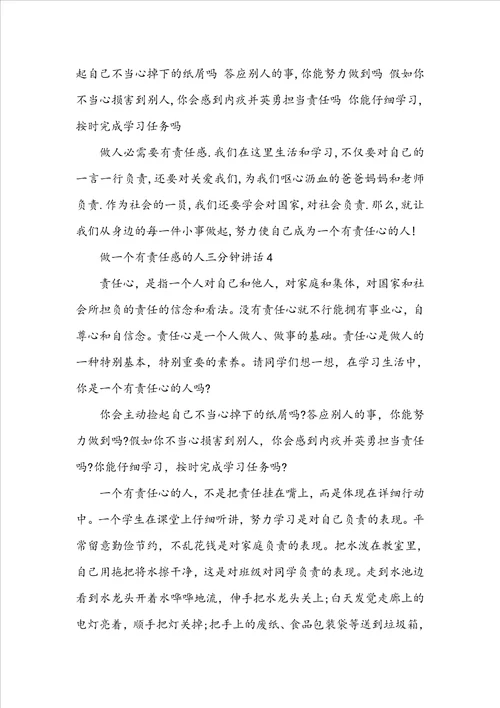 起自己不当心掉下的纸屑吗 答应别人的事，你能努力做到吗 假如你不当心损害到别人，你会感到内疚并英勇担当责任吗 你能仔细学习，按时完成学习任务吗

做人必需要有责任感.我们在这里生活和学习，不仅要对自己的一言一行负责，还要对关爱我们，为我们呕心沥血的爸爸妈妈和老师负责.作为社会的一员，我们还要学会对国家，对社会负责.那么，就让我们从身边的每一件小事做起，努力使自己成为一个有责任心的人！

做一个有责任感的人三分钟讲话4

责任心，是指一个人对自己和他人，对家庭和集体，对国家和社会所担负的责任的信念和看法。没有责任心就不行能拥有事业心，自尊心和自信念。责任心是一个人做人、做事的基础。责任心是做人的一种特别基本，特别重要的素养。请同学们想一想，在学习生活中，你是一个有责任心的人吗?

你会主动捡起自己不当心掉下的纸屑吗?答应别人的事，你能努力做到吗?假如你不当心损害到别人，你会感到内疚并英勇担当责任吗?你能仔细学习，按时完成学习任务吗?

一个有责任心的人，不是把责任挂在嘴上，而是体现在详细行动中。一个学生在课堂上仔细听讲，努力学习是对自己负责的表现。平常留意勤俭节约，不乱花钱是对家庭负责的表现。把水泼在教室里，自己用拖把将水擦干净，这是对班级对同学负责的表现。走到水池边看到水龙头开着水哗哗地流，伸手把水龙头关上;白天发觉走廊上的电灯亮着，顺手把灯关掉;把手上的废纸、食品包装袋等送到垃圾箱，